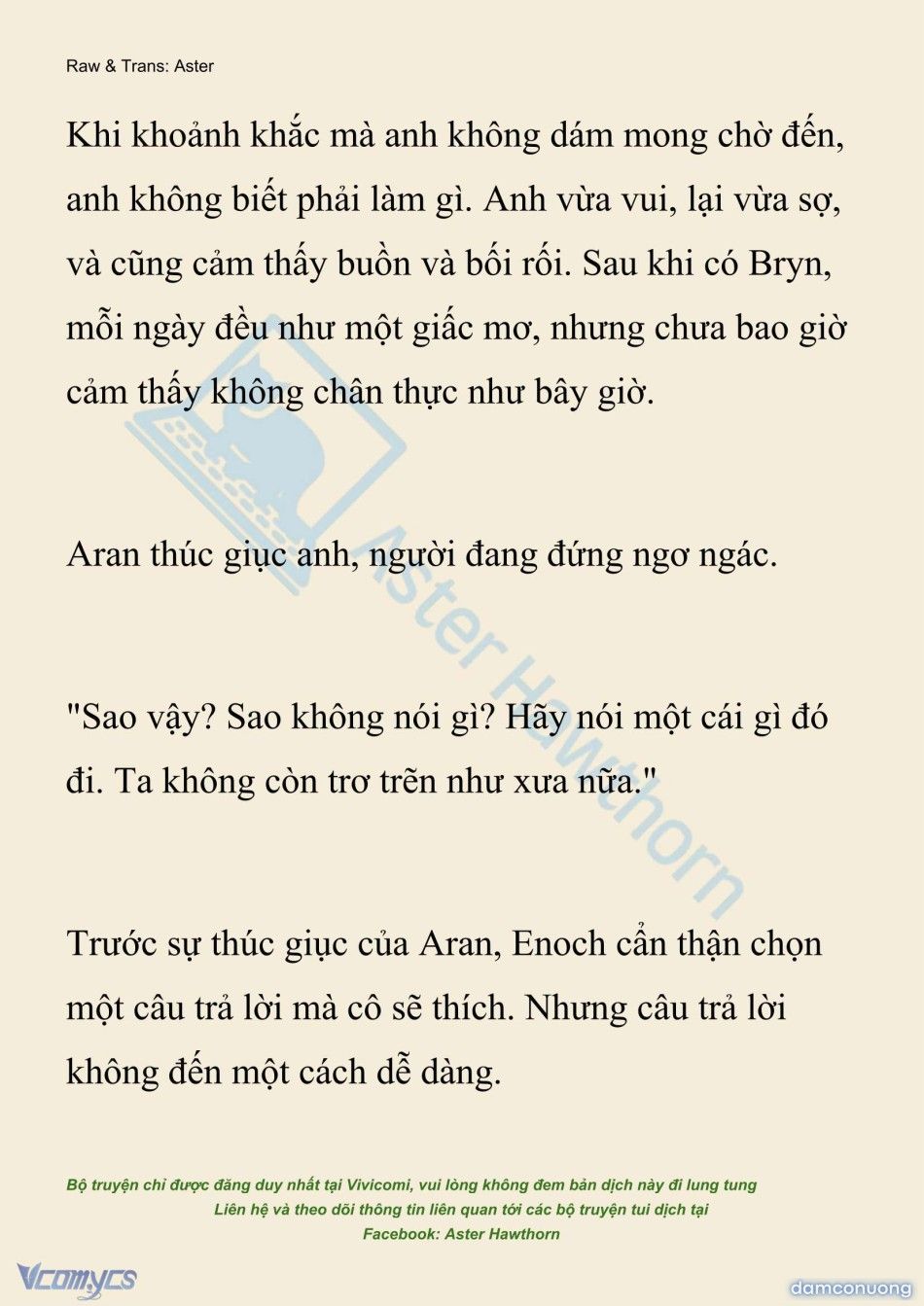 Raw & Trans: Aster

Khi khoảnh khắc mà anh không dám mong chờ đến, anh không biết phải làm gì. Anh vừa vui, lại vừa sợ, và cũng cảm thấy buồn và bối rối. Sau khi có Bryn, mỗi ngày đều như một giấc mơ, nhưng chưa bao giờ cảm thấy không chân thực như bây giờ.

Aran thúc giục anh, người đang đứng ngơ ngác.

"Sao vậy? Sao không nói gì? Hãy nói một cái gì đó đi. Ta không còn trơ trẽn như xưa nữa."

Trước sự thúc giục của Aran, Enoch cẩn thận chọn một câu trả lời mà cô sẽ thích. Nhưng câu trả lời không đến một cách dễ dàng.

Aster Hawthorn

Bộ truyện chỉ được đăng duy nhất tại Vivicomi, vui lòng không đem bản dịch này đi lung tung
Liên hệ và theo dõi thông tin liên quan tới các bộ truyện tui dịch tại
Facebook: Aster Hawthorn

Vcomycs

damconuong